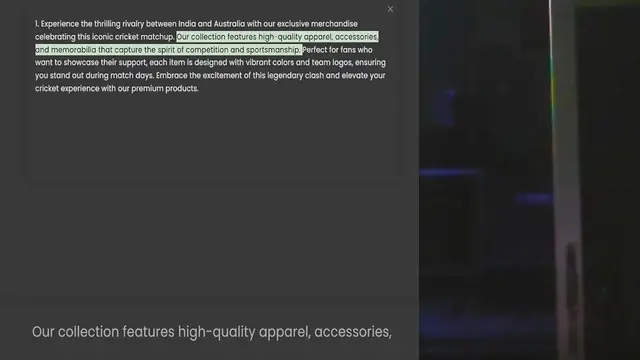 ×

1. Experience the thrilling rivalry between India and Australia with our exclusive merchandise celebrating this iconic cricket matchup. Our collection features high-quality apparel, accessories, and memorabilia that capture the spirit of competition and sportsmanship. Perfect for fans who want to showcase their support, each item is designed with vibrant colors and team logos, ensuring you stand out during match days. Embrace the excitement of this legendary clash and elevate your cricket experience with our premium products.

Our collection features high-quality apparel, accessories,